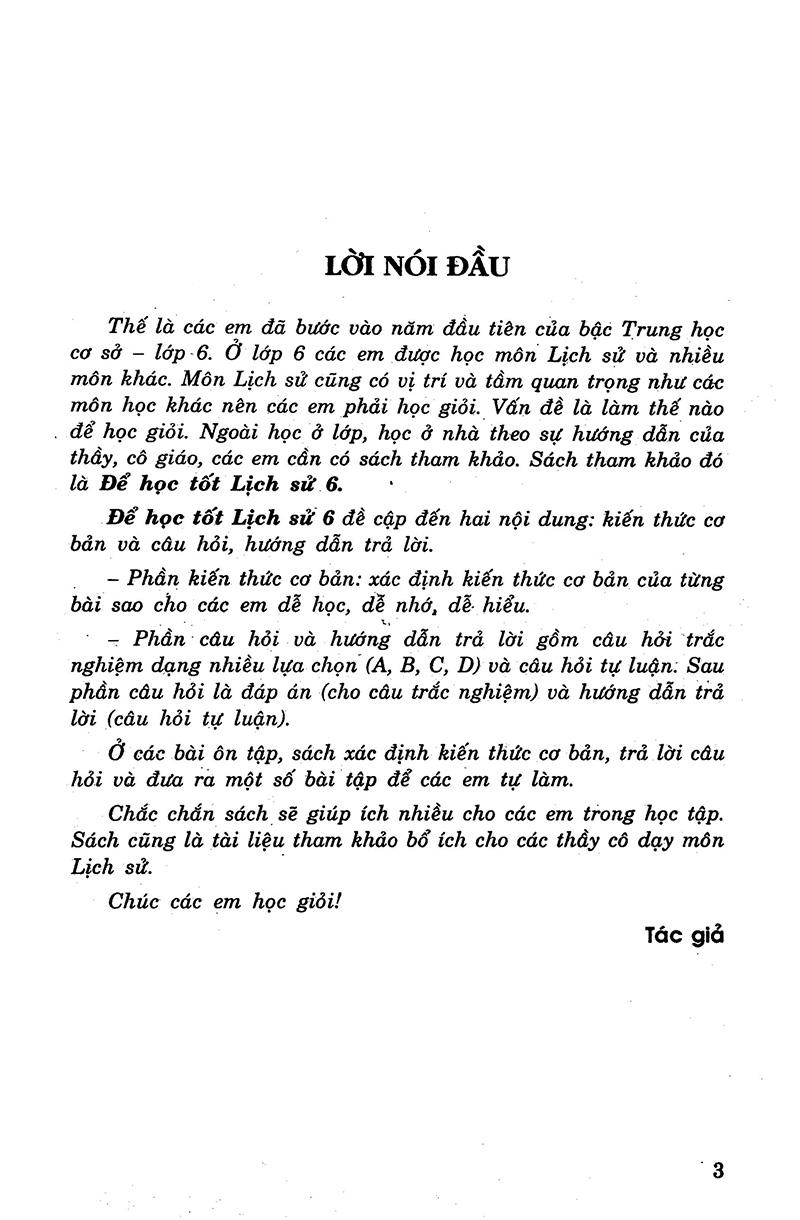 LỜI NÓI ĐẦU

Thế là các em đã bước vào năm đầu tiên của bậc Trung học cơ sở – lớp 6. Ở lớp 6 các em được học môn Lịch sử và nhiều môn khác. Môn Lịch sử cũng có vị trí và tầm quan trọng như các môn học khác nên các em phải học giỏi. Vấn đề là làm thế nào để học giỏi. Ngoài học ở lớp, học ở nhà theo sự hướng dẫn của thầy, cô giáo, các em cần có sách tham khảo. Sách tham khảo đó là Để học tốt Lịch sử 6.

Để học tốt Lịch sử 6 đề cập đến hai nội dung: kiến thức cơ bản và câu hỏi, hướng dẫn trả lời.

– Phần kiến thức cơ bản: xác định kiến thức cơ bản của từng bài sao cho các em dễ học, dễ nhớ, dễ hiểu.

– Phần câu hỏi và hướng dẫn trả lời gồm câu hỏi trắc nghiệm dạng nhiều lựa chọn (A, B, C, D) và câu hỏi tự luận. Sau phần câu hỏi là đáp án (cho câu trắc nghiệm) và hướng dẫn trả lời (câu hỏi tự luận).

Ở các bài ôn tập, sách xác định kiến thức cơ bản, trả lời câu hỏi và đưa ra một số bài tập để các em tự làm.

Chắc chắn sách sẽ giúp ích nhiều cho các em trong học tập. Sách cũng là tài liệu tham khảo bổ ích cho các thầy cô dạy môn Lịch sử.

Chúc các em học giỏi!

Tác giả

3